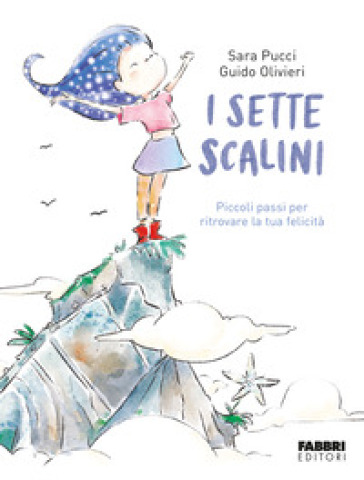 Sara Pucci
Guido Olivieri

I SETTE SCALINI

Piccoli passi per ritrovare la tua felicità

FABBRI EDITORI